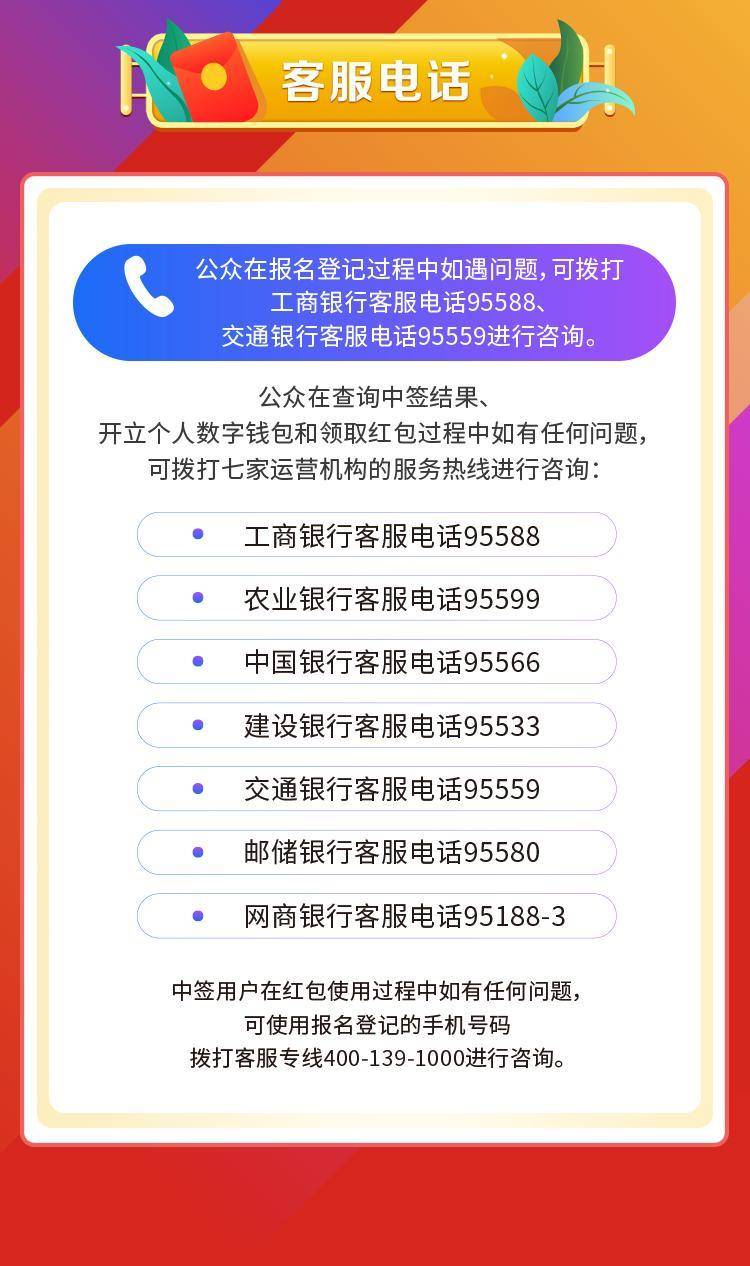 客服电话

公众在报名登记过程中如遇问题，可拨打工商银行客服电话95588、交通银行客服电话95559进行咨询。

公众在查询中签结果、开立个人数字钱包和领取红包过程中如有任何问题，可拨打七家运营机构的服务热线进行咨询：

• 工商银行客服电话95588
• 农业银行客服电话95599
• 中国银行客服电话95566
• 建设银行客服电话95533
• 交通银行客服电话95559
• 邮储银行客服电话95580
• 网商银行客服电话95188-3

中签用户在红包使用过程中如有任何问题，可使用报名登记的手机号码拨打客服专线400-139-1000进行咨询。